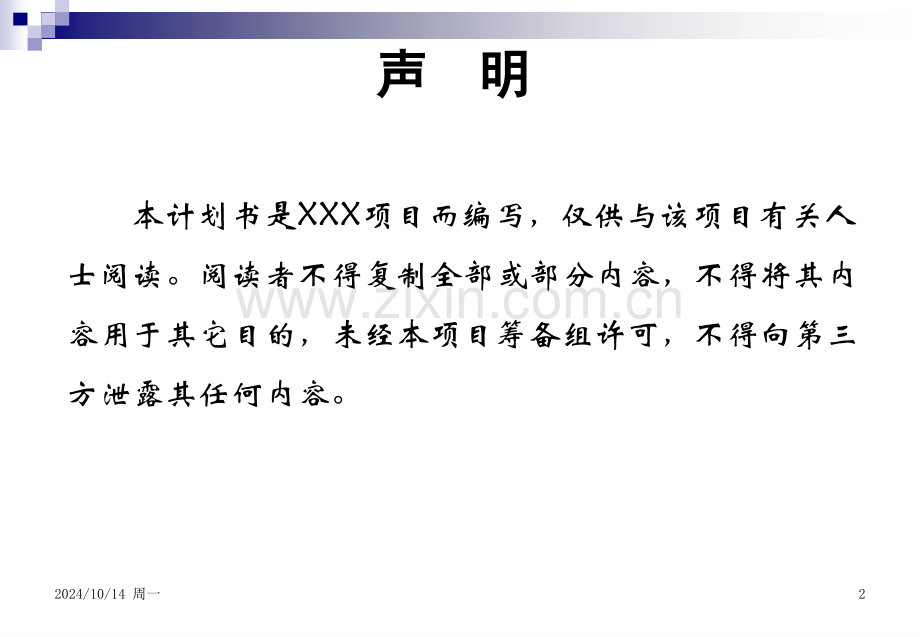 声 明

本计划书是XXX项目而编写，仅供与该项目有关人士阅读。阅读者不得复制全部或部分内容，不得将其内容用于其它目的，未经本项目筹备组许可，不得向第三方泄露其任何内容。

2024/10/14 周一

2

www.zixin.com.cn